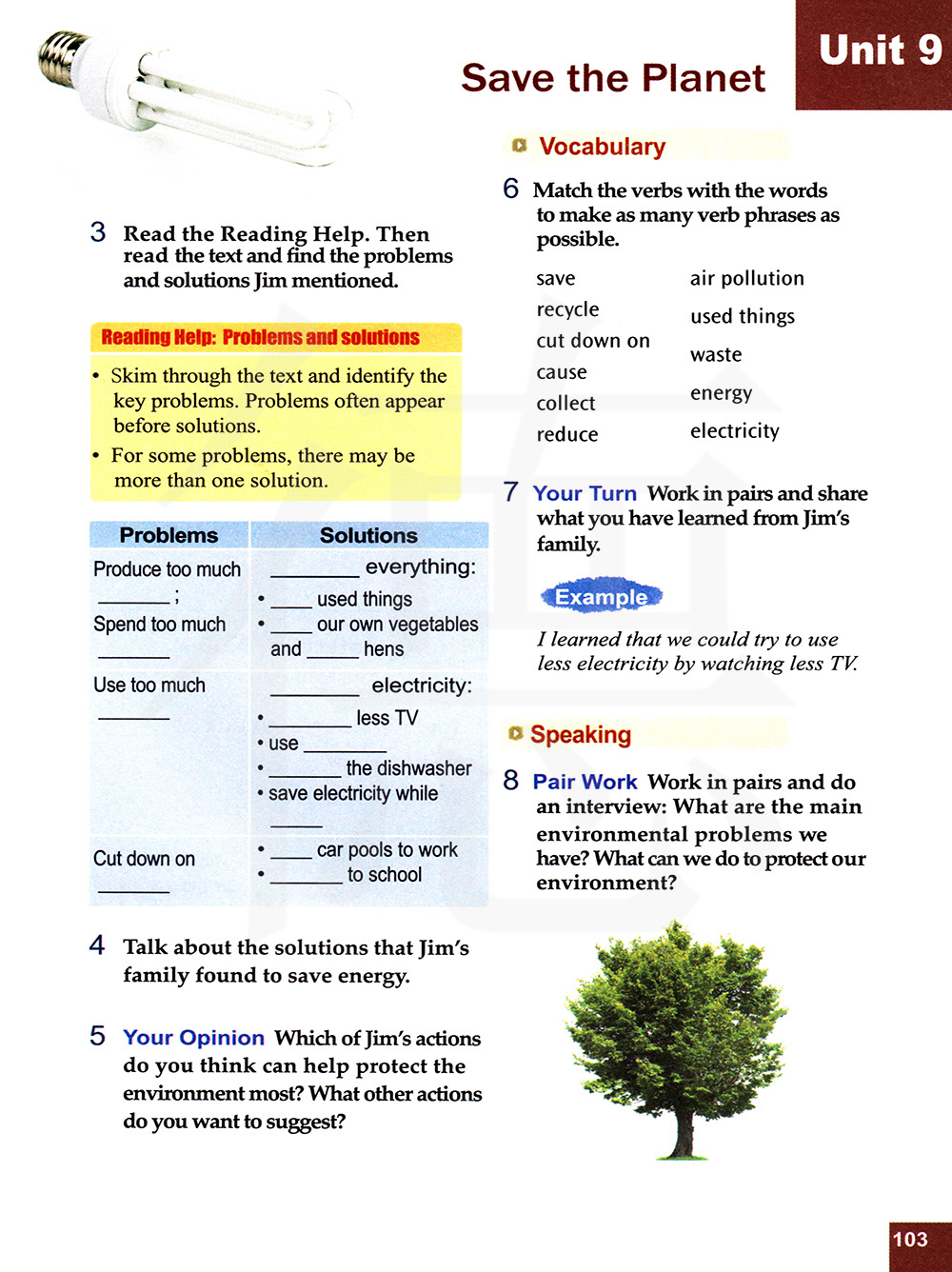 Save the Planet

Unit 9

3 Read the Reading Help. Then read the text and find the problems and solutions Jim mentioned.

Reading Help: Problems and solutions

• Skim through the text and identify the key problems. Problems often appear before solutions.
• For some problems, there may be more than one solution.

| Problems | Solutions |
|---|---|
| Produce too much ______ ; Spend too much ______ | ________ everything: • ____ used things • ____ our own vegetables and _____ hens |
| Use too much ______ | ________ electricity: • ________ less TV • use ________ • _______ the dishwasher • save electricity while _____ |
| Cut down on ______ | • ____ car pools to work • _______ to school |

4 Talk about the solutions that Jim's family found to save energy.

5 Your Opinion Which of Jim's actions do you think can help protect the environment most? What other actions do you want to suggest?

Vocabulary

6 Match the verbs with the words to make as many verb phrases as possible.

save
recycle
cut down on
cause
collect
reduce

air pollution
used things
waste
energy
electricity

7 Your Turn Work in pairs and share what you have learned from Jim's family.

Example

I learned that we could try to use less electricity by watching less TV.

Speaking

8 Pair Work Work in pairs and do an interview: What are the main environmental problems we have? What can we do to protect our environment?

103